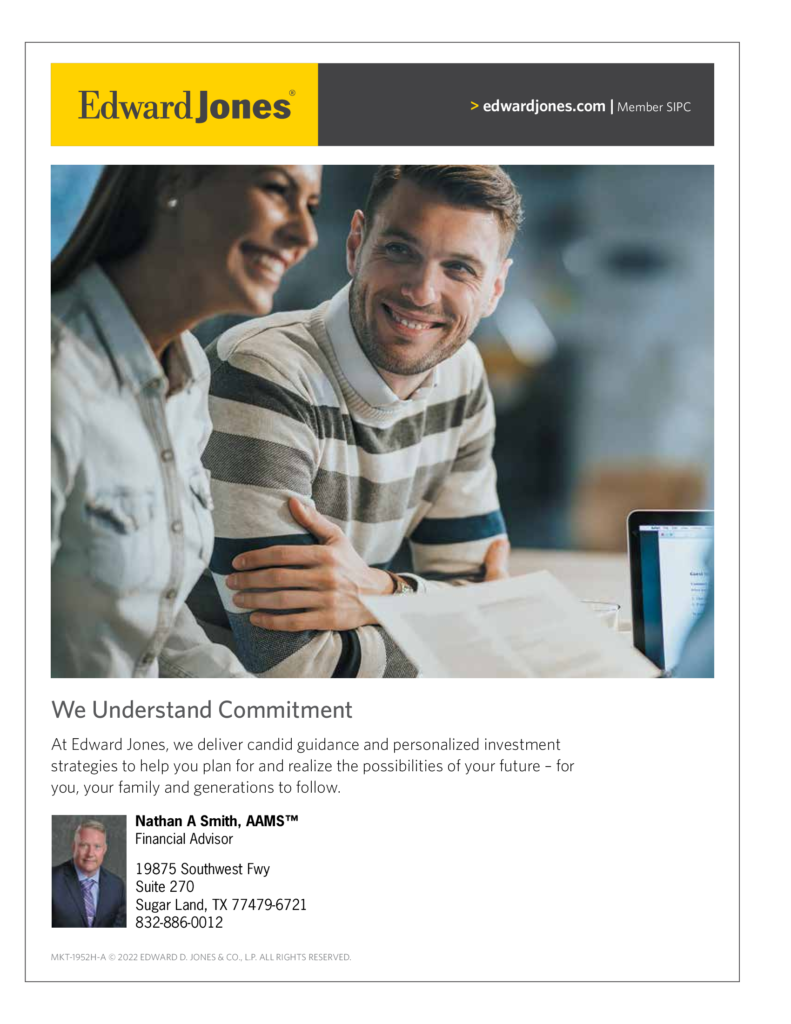 Edward Jones®

> edwardjones.com | Member SIPC

We Understand Commitment

At Edward Jones, we deliver candid guidance and personalized investment strategies to help you plan for and realize the possibilities of your future – for you, your family and generations to follow.

Nathan A Smith, AAMS™
Financial Advisor

19875 Southwest Fwy
Suite 270
Sugar Land, TX 77479-6721
832-886-0012

MKT-1952H-A © 2022 EDWARD D. JONES & CO., L.P. ALL RIGHTS RESERVED.